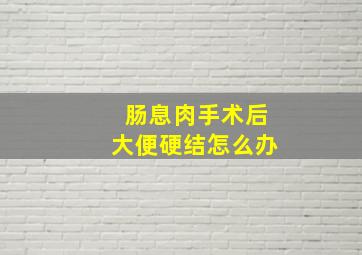 肠息肉手术后
大便硬结怎么办